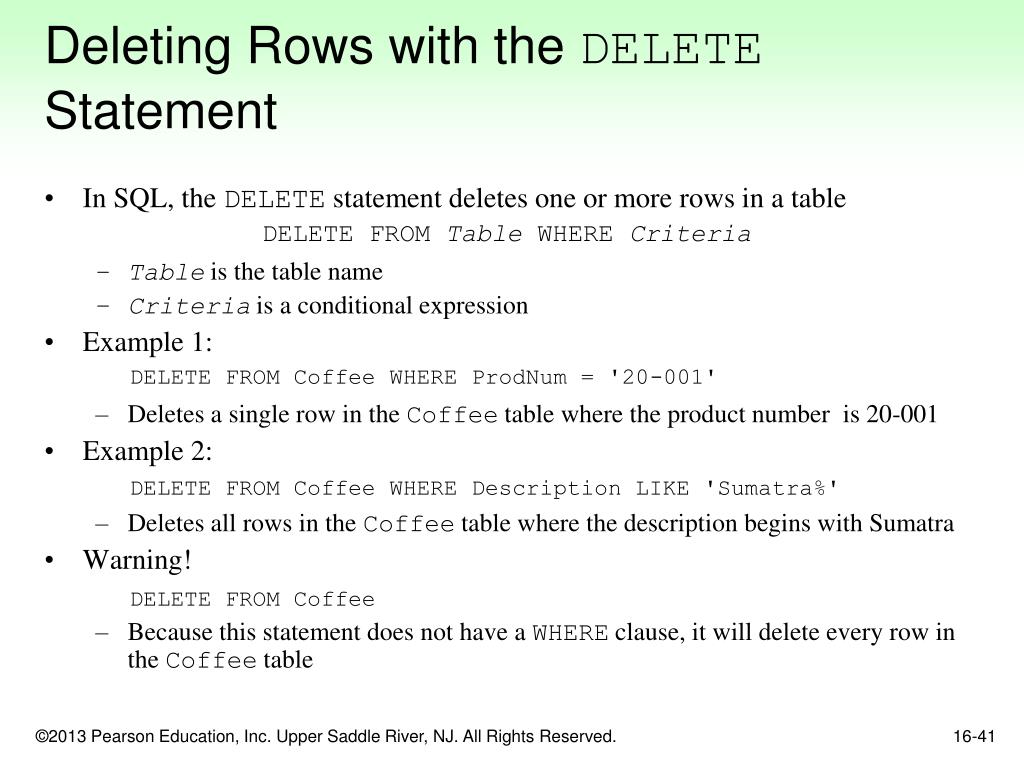 Deleting Rows with the DELETE Statement

• In SQL, the DELETE statement deletes one or more rows in a table
DELETE FROM Table WHERE Criteria
– Table is the table name
– Criteria is a conditional expression

• Example 1:
DELETE FROM Coffee WHERE ProdNum = '20-001'
– Deletes a single row in the Coffee table where the product number is 20-001

• Example 2:
DELETE FROM Coffee WHERE Description LIKE 'Sumatra%'
– Deletes all rows in the Coffee table where the description begins with Sumatra

• Warning!
DELETE FROM Coffee
– Because this statement does not have a WHERE clause, it will delete every row in the Coffee table

©2013 Pearson Education, Inc. Upper Saddle River, NJ. All Rights Reserved.

16-41